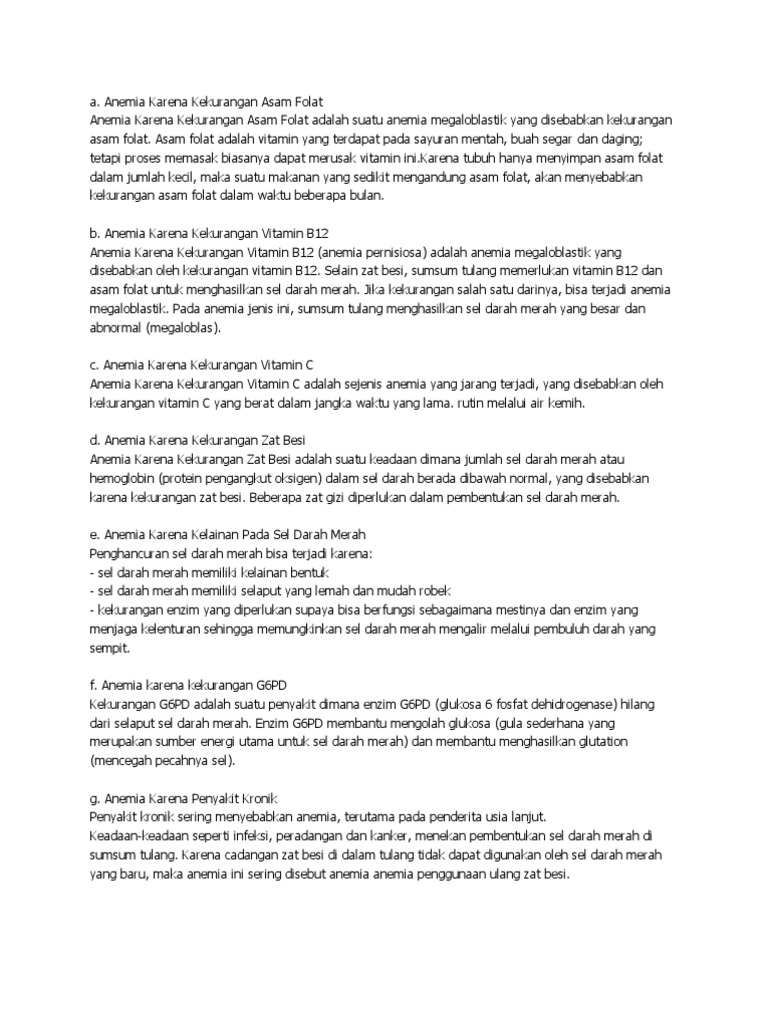 a. Anemia Karena Kekurangan Asam Folat
Anemia Karena Kekurangan Asam Folat adalah suatu anemia megaloblastik yang disebabkan kekurangan asam folat. Asam folat adalah vitamin yang terdapat pada sayuran mentah, buah segar dan daging; tetapi proses memasak biasanya dapat merusak vitamin ini.Karena tubuh hanya menyimpan asam folat dalam jumlah kecil, maka suatu makanan yang sedikit mengandung asam folat, akan menyebabkan kekurangan asam folat dalam waktu beberapa bulan.

b. Anemia Karena Kekurangan Vitamin B12
Anemia Karena Kekurangan Vitamin B12 (anemia pernisiosa) adalah anemia megaloblastik yang disebabkan oleh kekurangan vitamin B12. Selain zat besi, sumsum tulang memerlukan vitamin B12 dan asam folat untuk menghasilkan sel darah merah. Jika kekurangan salah satu darinya, bisa terjadi anemia megaloblastik. Pada anemia jenis ini, sumsum tulang menghasilkan sel darah merah yang besar dan abnormal (megaloblas).

c. Anemia Karena Kekurangan Vitamin C
Anemia Karena Kekurangan Vitamin C adalah sejenis anemia yang jarang terjadi, yang disebabkan oleh kekurangan vitamin C yang berat dalam jangka waktu yang lama. rutin melalui air kemih.

d. Anemia Karena Kekurangan Zat Besi
Anemia Karena Kekurangan Zat Besi adalah suatu keadaan dimana jumlah sel darah merah atau hemoglobin (protein pengangkut oksigen) dalam sel darah berada dibawah normal, yang disebabkan karena kekurangan zat besi. Beberapa zat gizi diperlukan dalam pembentukan sel darah merah.

e. Anemia Karena Kelainan Pada Sel Darah Merah
Penghancuran sel darah merah bisa terjadi karena:
- sel darah merah memiliki kelainan bentuk
- sel darah merah memiliki selaput yang lemah dan mudah robek
- kekurangan enzim yang diperlukan supaya bisa berfungsi sebagaimana mestinya dan enzim yang menjaga kelenturan sehingga memungkinkan sel darah merah mengalir melalui pembuluh darah yang sempit.

f. Anemia karena kekurangan G6PD
Kekurangan G6PD adalah suatu penyakit dimana enzim G6PD (glukosa 6 fosfat dehidrogenase) hilang dari selaput sel darah merah. Enzim G6PD membantu mengolah glukosa (gula sederhana yang merupakan sumber energi utama untuk sel darah merah) dan membantu menghasilkan glutation (mencegah pecahnya sel).

g. Anemia Karena Penyakit Kronik
Penyakit kronik sering menyebabkan anemia, terutama pada penderita usia lanjut.
Keadaan-keadaan seperti infeksi, peradangan dan kanker, menekan pembentukan sel darah merah di sumsum tulang. Karena cadangan zat besi di dalam tulang tidak dapat digunakan oleh sel darah merah yang baru, maka anemia ini sering disebut anemia anemia penggunaan ulang zat besi.